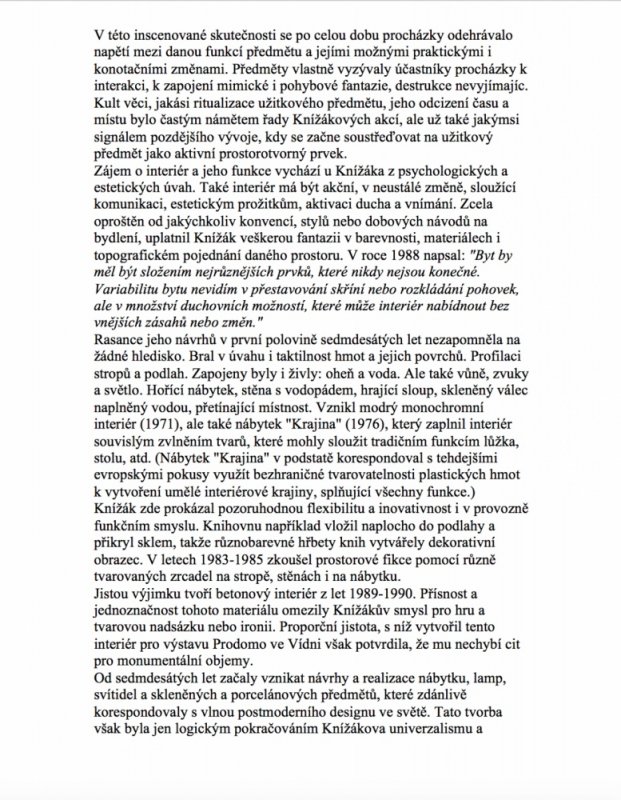 V této inscenované skutečnosti se po celou dobu procházky odehrávalo napětí mezi danou funkcí předmětu a jejími možnými praktickými i konotačními změnami. Předměty vlastně vyzývaly účastníky procházky k interakci, k zapojení mimické i pohybové fantazie, destrukce nevyjímajíc. Kult věci, jakási ritualizace užitkového předmětu, jeho odcizení času a místu bylo častým námětem řady Knížákových akcí, ale už také jakýmsi signálem pozdějšího vývoje, kdy se začne soustřeďovat na užitkový předmět jako aktivní prostorotvorný prvek.
Zájem o interiér a jeho funkce vychází u Knížáka z psychologických a estetických úvah. Také interiér má být akční, v neustálé změně, sloužící komunikaci, estetickým prožitkům, aktivaci ducha a vnímání. Zcela oproštěn od jakýchkoliv konvencí, stylů nebo dobových návodů na bydlení, uplatnil Knížák veškerou fantazii v barevnosti, materiálech i topografickém pojednání daného prostoru. V roce 1988 napsal: "Byt by měl být složením nejrůznějších prvků, které nikdy nejsou konečné. Variabilitu bytu nevidím v přestavování skříní nebo rozkládání pohovek, ale v množství duchovních možností, které může interiér nabídnout bez vnějších zásahů nebo změn."
Rasance jeho návrhů v první polovině sedmdesátých let nezapomněla na žádné hledisko. Bral v úvahu i taktilnost hmot a jejich povrchů. Profilaci stropů a podlah. Zapojeny byly i živly: oheň a voda. Ale také vůně, zvuky a světlo. Hořící nábytek, stěna s vodopádem, hrající sloup, skleněný válec naplněný vodou, přetínající místnost. Vznikl modrý monochromní interiér (1971), ale také nábytek "Krajina" (1976), který zaplnil interiér souvislým zvlněním tvarů, které mohly sloužit tradičním funkcím lůžka, stolu, atd. (Nábytek "Krajina" v podstatě korespondoval s tehdejšími evropskými pokusy využít bezhraničné tvarovatelnosti plastických hmot k vytvoření umělé interiérové krajiny, splňující všechny funkce.)
Knížák zde prokázal pozoruhodnou flexibilitu a inovativnost i v provozně funkčním smyslu. Knihovnu například vložil naplocho do podlahy a přikryl sklem, takže různobarevné hřbety knih vytvářely dekorativní obrazec. V letech 1983-1985 zkoušel prostorové fikce pomocí různě tvarovaných zrcadel na stropě, stěnách i na nábytku.
Jistou výjimku tvoří betonový interiér z let 1989-1990. Přísnost a jednoznačnost tohoto materiálu omezily Knížákův smysl pro hru a tvarovou nadsázku nebo ironii. Proporční jistota, s níž vytvořil tento interiér pro výstavu Prodomo ve Vídni však potvrdila, že mu nechybí cit pro monumentální objemy.
Od sedmdesátých let začaly vznikat návrhy a realizace nábytku, lamp, svítidel a skleněných a porcelánových předmětů, které zdánlivě korespondovaly s vlnou postmoderního designu ve světě. Tato tvorba však byla jen logickým pokračováním Knížákova univerzalismu a